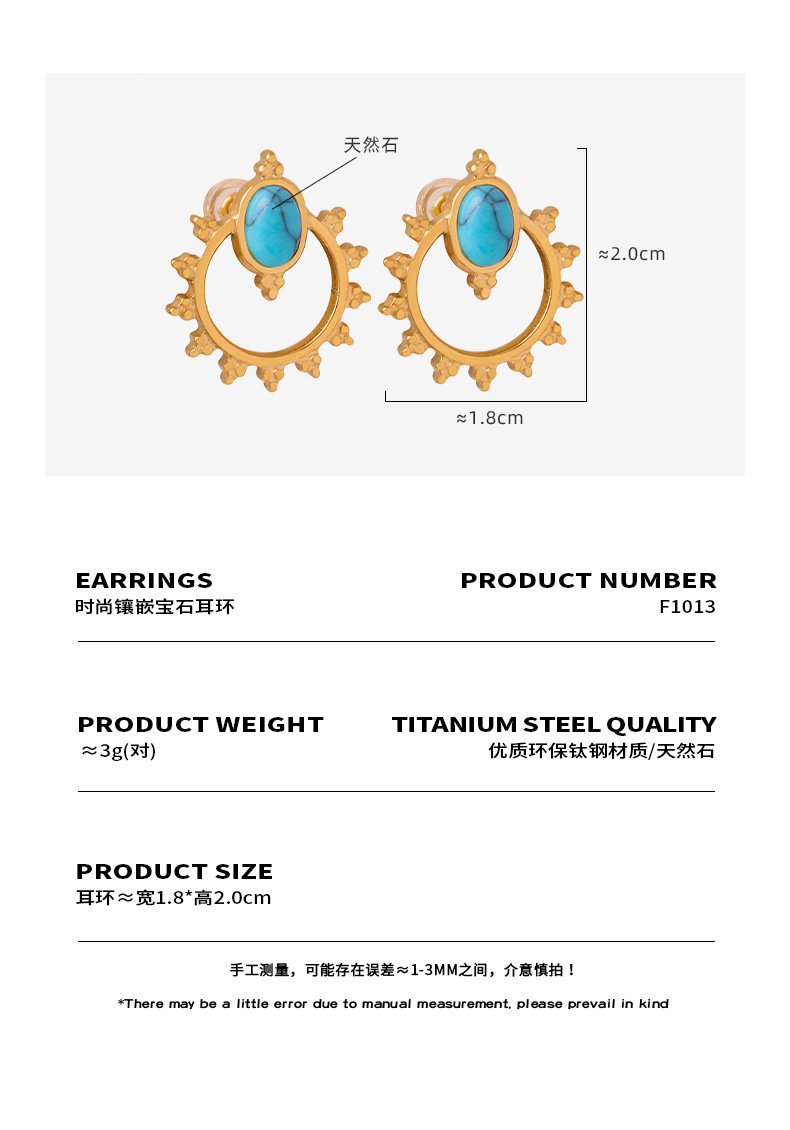 天然石

≈2.0cm

≈1.8cm

EARRINGS
时尚镶嵌宝石耳环

PRODUCT NUMBER
F1013

PRODUCT WEIGHT
≈3g(对)

TITANIUM STEEL QUALITY
优质环保钛钢材质/天然石

PRODUCT SIZE
耳环≈宽1.8*高2.0cm

手工测量，可能存在误差≈1-3MM之间，介意慎拍！

*There may be a little error due to manual measurement, please prevail in kind